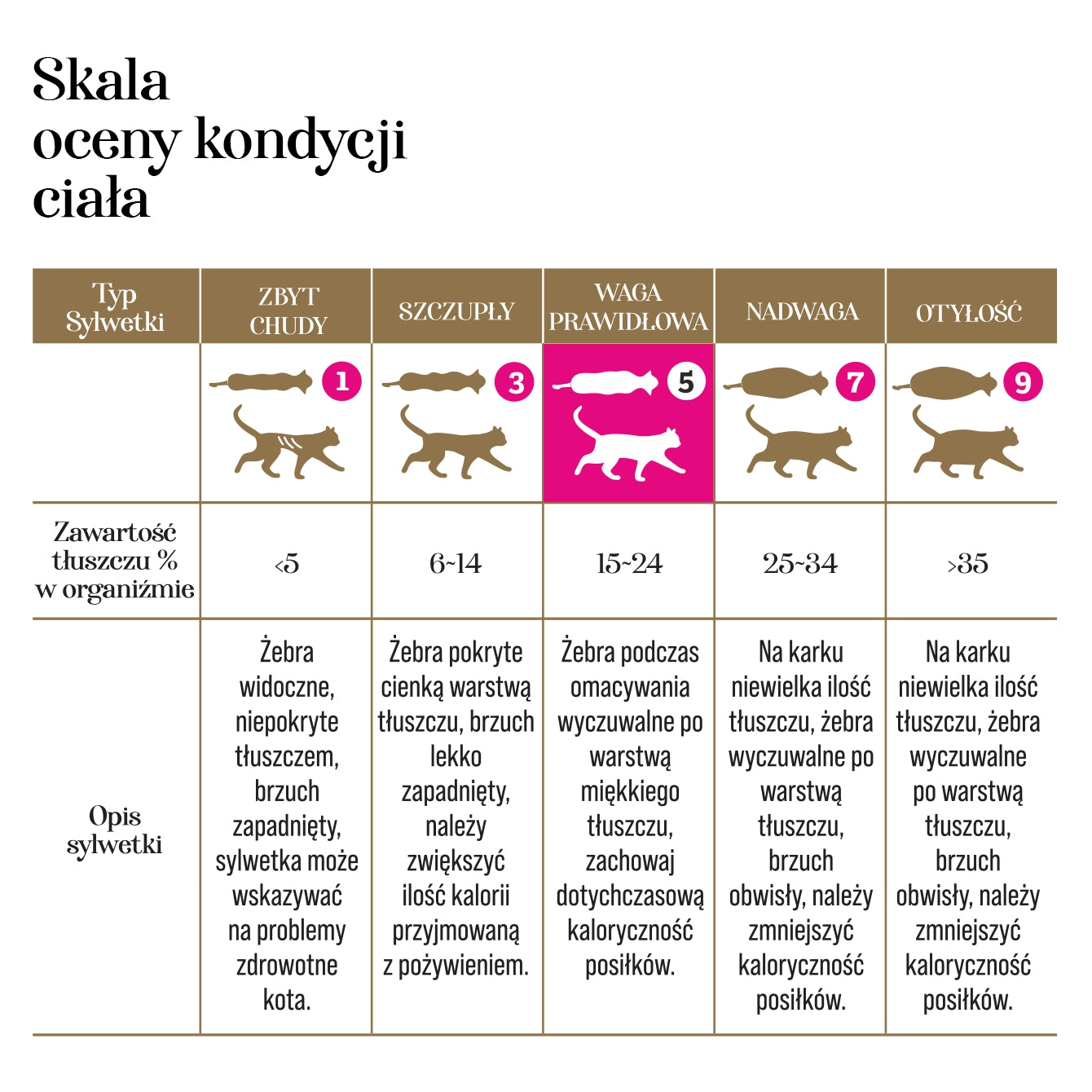 Skala oceny kondycji ciała

| Typ Sylwetki | ZBYT CHUDY | SZCZUPŁY | WAGA PRAWIDŁOWA | NADWAGA | OTYŁOŚĆ |
|---|---|---|---|---|---|
| | 1 | 3 | 5 | 7 | 9 |
| Zawartość tłuszczu % w organiźmie | <5 | 6~14 | 15~24 | 25~34 | >35 |
| Opis sylwetki | Żebra widoczne, niepokryte tłuszczem, brzuch zapadnięty, sylwetka może wskazywać na problemy zdrowotne kota. | Żebra pokryte cienką warstwą tłuszczu, brzuch lekko zapadnięty, należy zwiększyć ilość kalorii przyjmowaną z pożywieniem. | Żebra podczas omacywania wyczuwalne po warstwą miękkiego tłuszczu, zachowaj dotychczasową kaloryczność posiłków. | Na karku niewielka ilość tłuszczu, żebra wyczuwalne po warstwą tłuszczu, brzuch obwisły, należy zmniejszyć kaloryczność posiłków. | Na karku niewielka ilość tłuszczu, żebra wyczuwalne po warstwą tłuszczu, brzuch obwisły, należy zmniejszyć kaloryczność posiłków. |